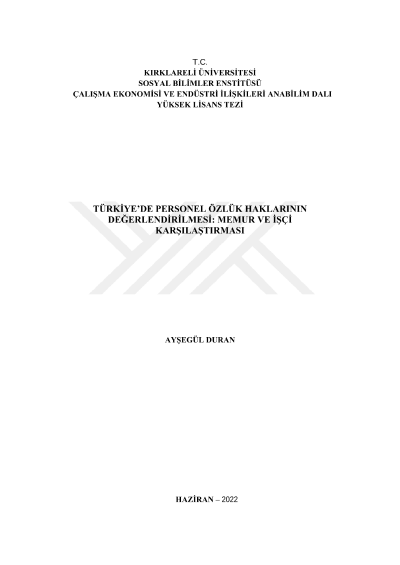 T.C.
KIRKLARELİ ÜNİVERSİTESİ
SOSYAL BİLİMLER ENSTİTÜSÜ
ÇALIŞMA EKONOMİSİ VE ENDÜSTRİ İLİŞKİLERİ ANABİLİM DALI
YÜKSEK LİSANS TEZİ

TÜRKİYE'DE PERSONEL ÖZLÜK HAKLARININ DEĞERLENDİRİLMESİ: MEMUR VE İŞÇİ KARŞILAŞTIRMASI

AYŞEGÜL DURAN

HAZİRAN – 2022